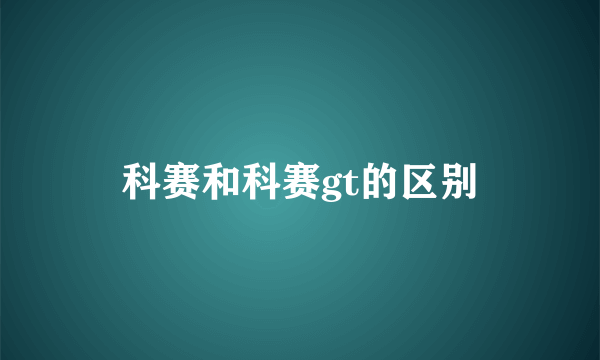 科赛和科赛gt的区别